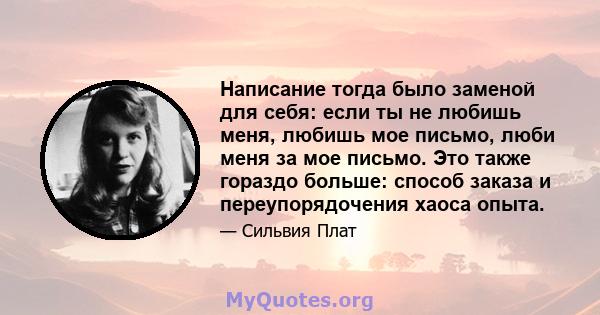 Написание тогда было заменой для себя: если ты не любишь меня, любишь мое письмо, люби меня за мое письмо. Это также гораздо больше: способ заказа и переупорядочения хаоса опыта.

— Сильвия Плат

MyQuotes.org